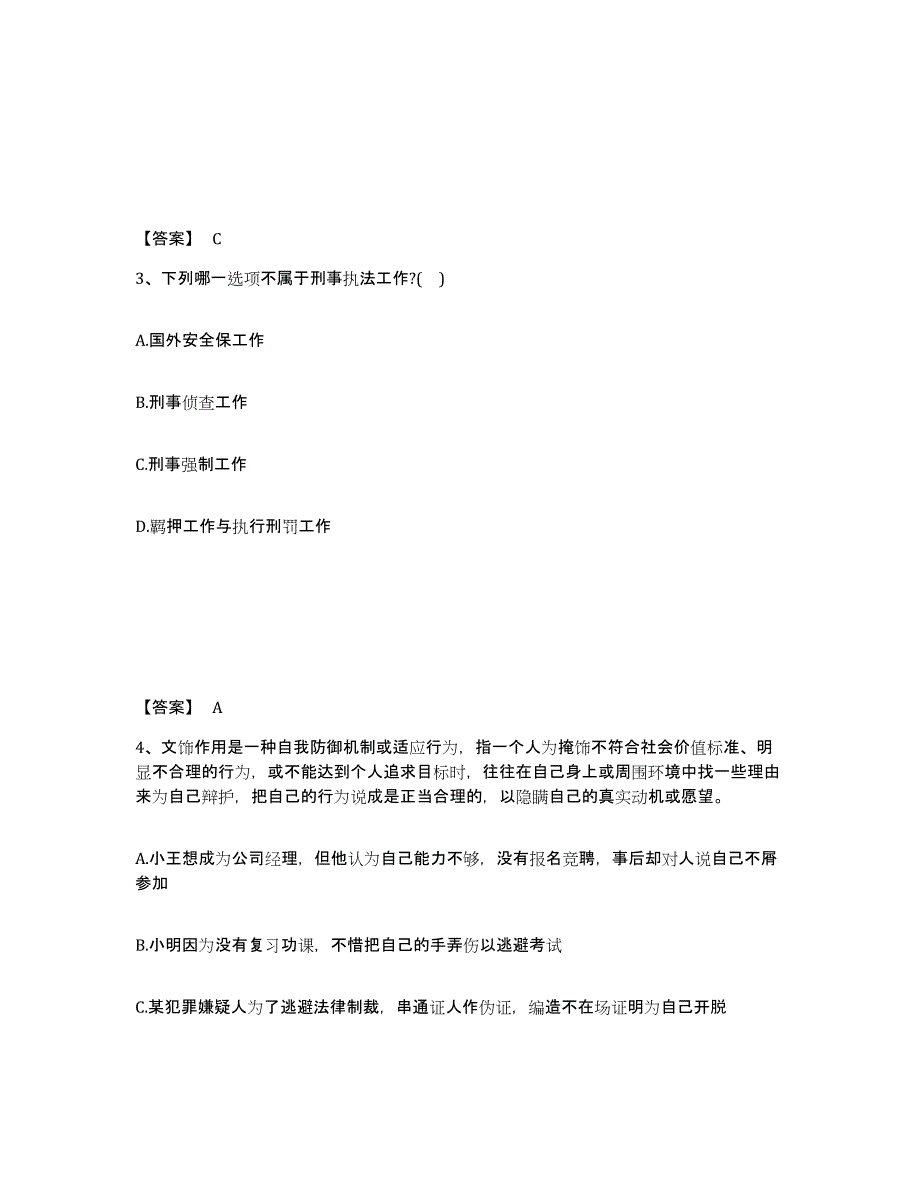 【答案】 C

3、下列哪一选项不属于刑事执法工作?( )

A.国外安全保工作

B.刑事侦查工作

C.刑事强制工作

D.羁押工作与执行刑罚工作

【答案】 A

4、文饰作用是一种自我防御机制或适应行为，指一个人为掩饰不符合社会价值标准、明显不合理的行为，或不能达到个人追求目标时，往往在自己身上或周围环境中找一些理由来为自己辩护，把自己的行为说成是正当合理的，以隐瞒自己的真实动机或愿望。

A.小王想成为公司经理，但他认为自己能力不够，没有报名竞聘，事后却对人说自己不屑参加

B.小明因为没有复习功课，不惜把自己的手弄伤以逃避考试

C.某犯罪嫌疑人为了逃避法律制裁，串通证人作伪证，编造不在场证明为自己开脱